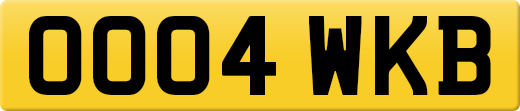 OOO4 WKB